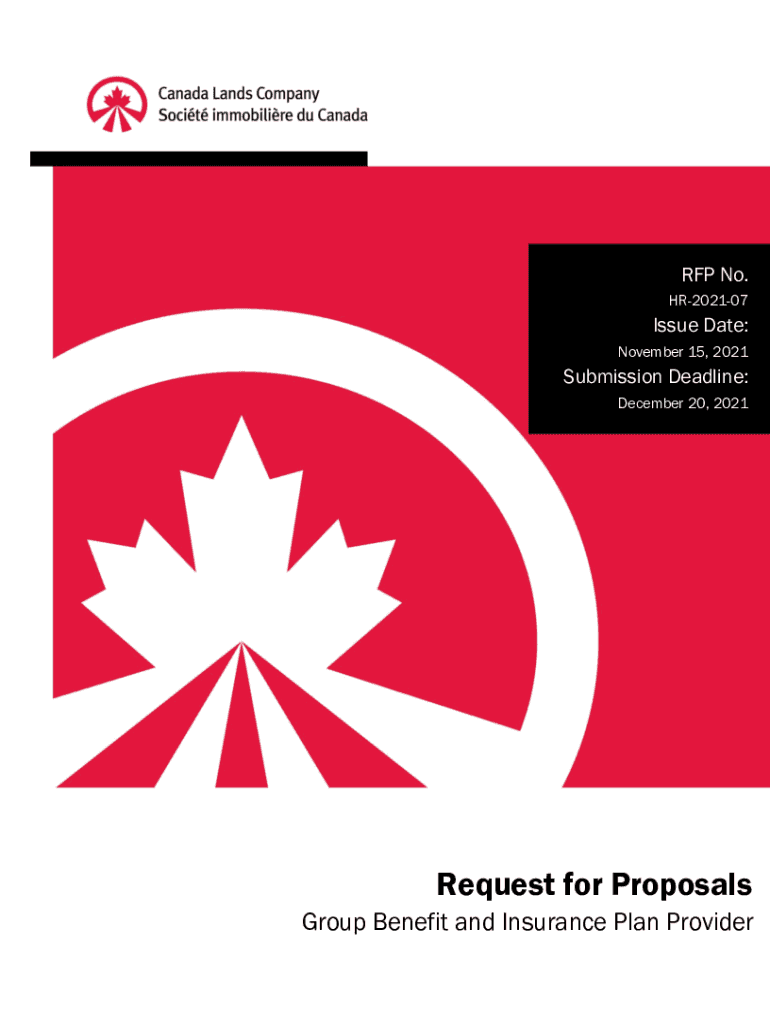 Canada Lands Company
Société immobilière du Canada

RFP No.
HR-2021-07
Issue Date:
November 15, 2021
Submission Deadline:
December 20, 2021

Request for Proposals
Group Benefit and Insurance Plan Provider